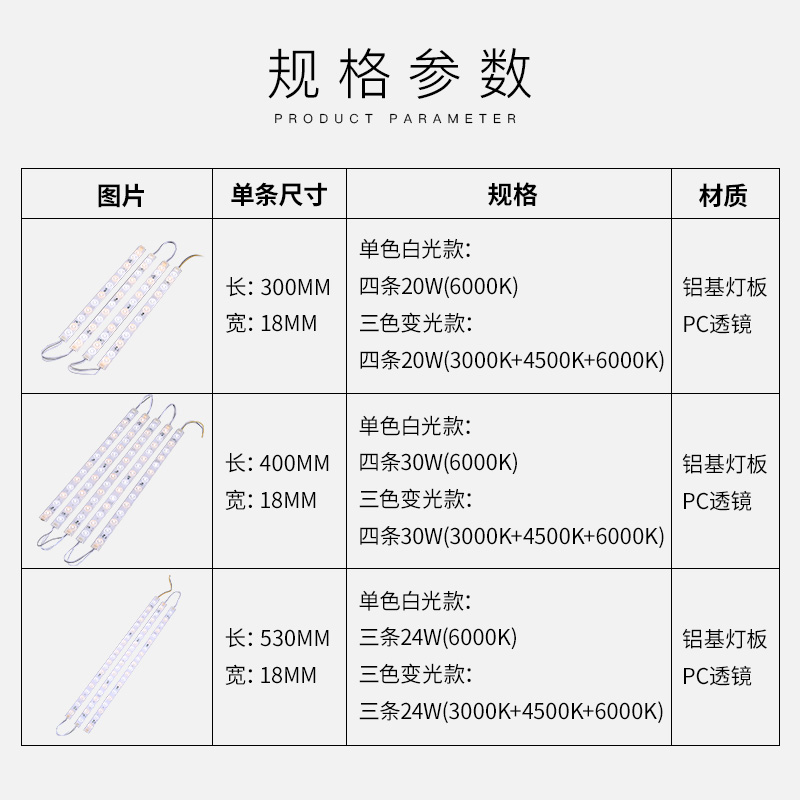 规格参数
PRODUCT PARAMETER

| 图片 | 单条尺寸 | 规格 | 材质 |
|---|---|---|---|
| | 长: 300MM 宽: 18MM | 单色白光款: 四条20W(6000K) 三色变光款: 四条20W(3000K+4500K+6000K) | 铝基灯板 PC透镜 |
| | 长: 400MM 宽: 18MM | 单色白光款: 四条30W(6000K) 三色变光款: 四条30W(3000K+4500K+6000K) | 铝基灯板 PC透镜 |
| | 长: 530MM 宽: 18MM | 单色白光款: 三条24W(6000K) 三色变光款: 三条24W(3000K+4500K+6000K) | 铝基灯板 PC透镜 |